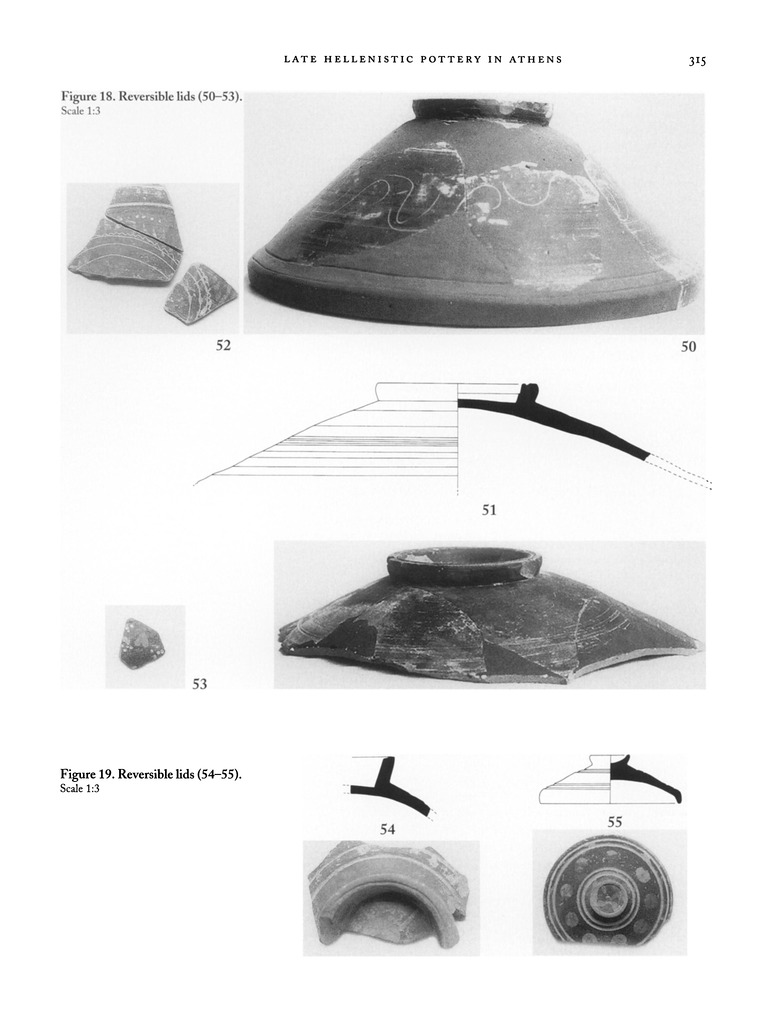 LATE HELLENISTIC POTTERY IN ATHENS 315

Figure 18. Reversible lids (50–53).
Scale 1:3

52

50

51

53

Figure 19. Reversible lids (54–55).
Scale 1:3

54

55